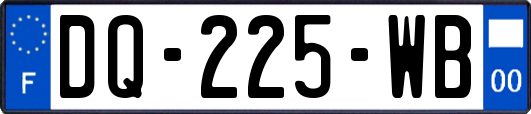 F

DQ-225-WB

00